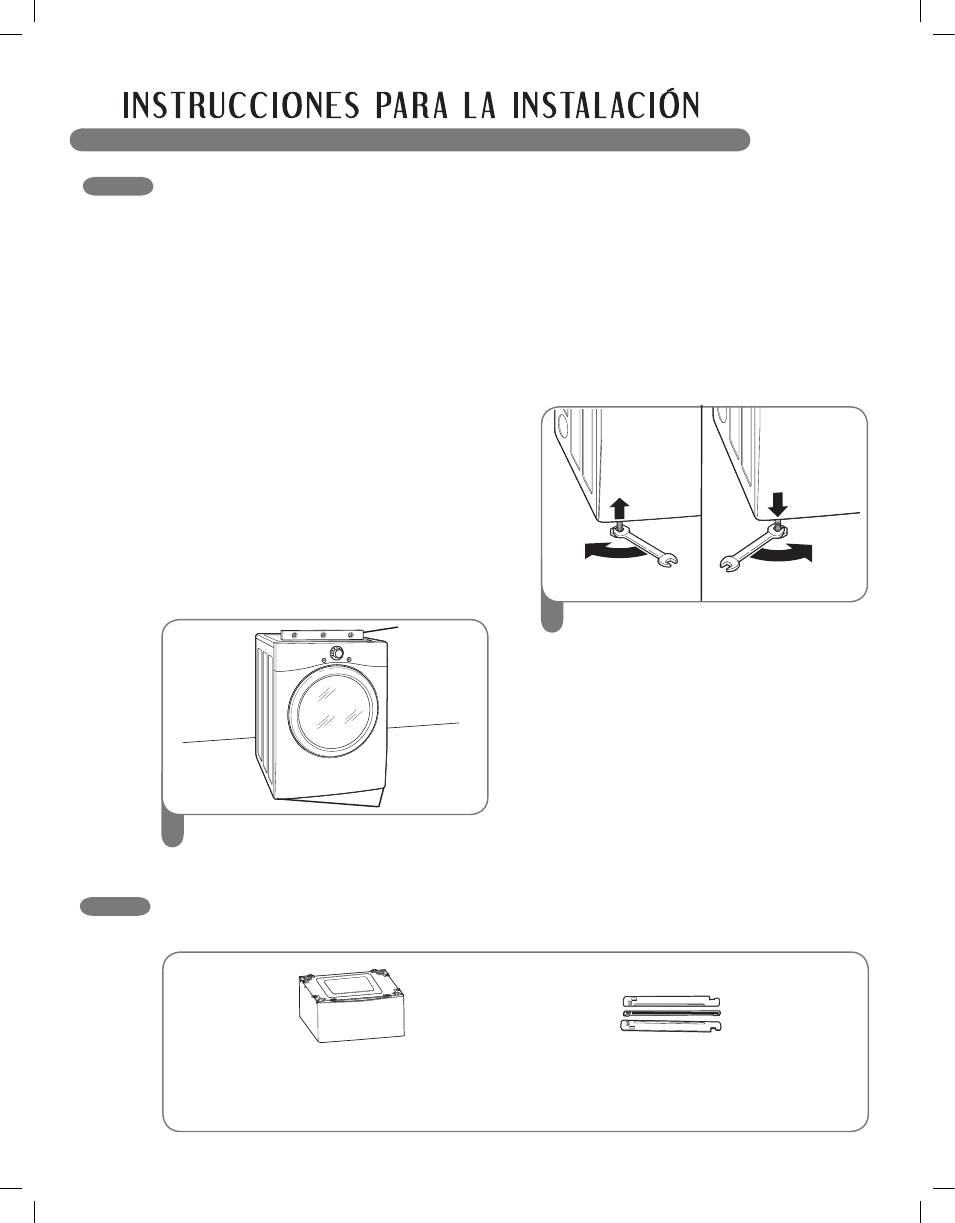 INSTRUCCIONES PARA LA INSTALACIÓN